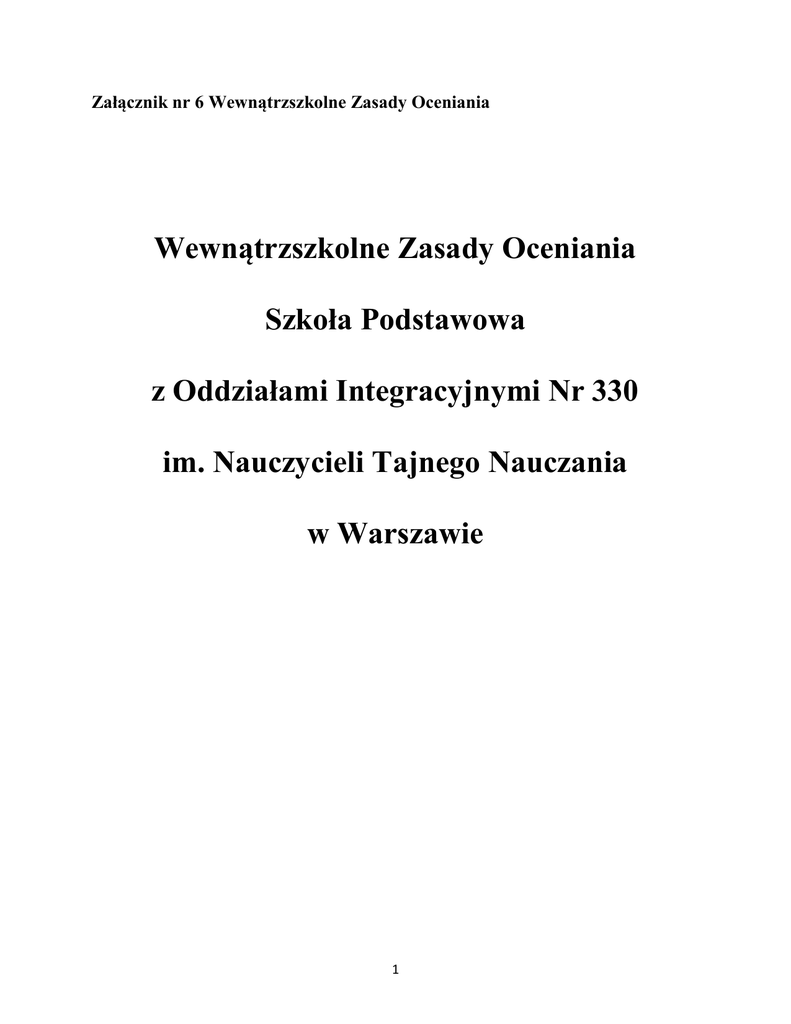 Załącznik nr 6 Wewnątrzszkolne Zasady Oceniania

Wewnątrzszkolne Zasady Oceniania

Szkoła Podstawowa

z Oddziałami Integracyjnymi Nr 330

im. Nauczycieli Tajnego Nauczania

w Warszawie

1